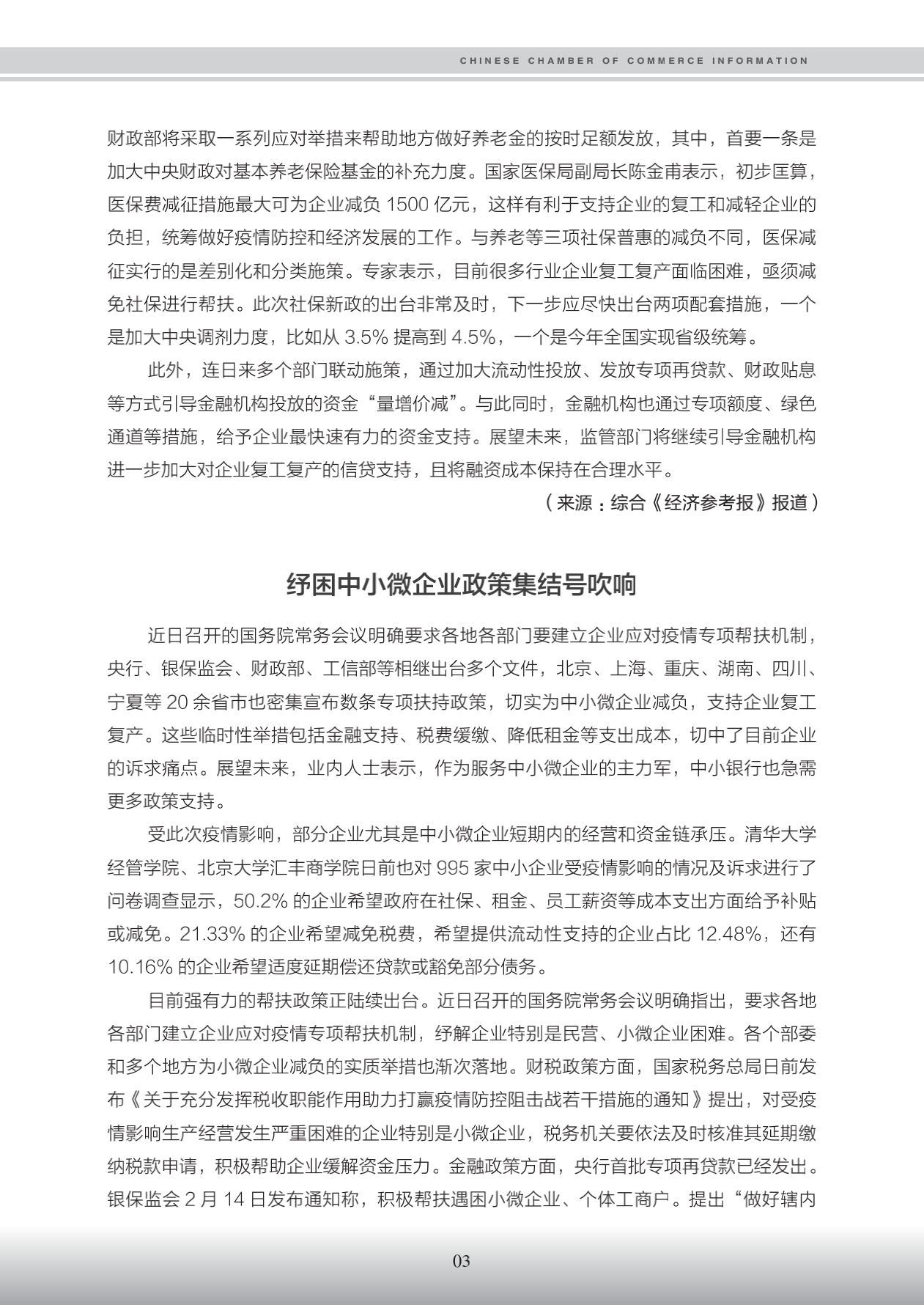 CHINESE CHAMBER OF COMMERCE INFORMATION

财政部将采取一系列应对举措来帮助地方做好养老金的按时足额发放，其中，首要一条是加大中央财政对基本养老保险基金的补充力度。国家医保局副局长陈金甫表示，初步匡算，医保费减征措施最大可为企业减负 1500 亿元，这样有利于支持企业的复工和减轻企业的负担，统筹做好疫情防控和经济发展的工作。与养老等三项社保普惠的减负不同，医保减征实行的是差别化和分类施策。专家表示，目前很多行业企业复工复产面临困难，亟须减免社保进行帮扶。此次社保新政的出台非常及时，下一步应尽快出台两项配套措施，一个是加大中央调剂力度，比如从 3.5% 提高到 4.5%，一个是今年全国实现省级统筹。

此外，连日来多个部门联动施策，通过加大流动性投放、发放专项再贷款、财政贴息等方式引导金融机构投放的资金“量增价减”。与此同时，金融机构也通过专项额度、绿色通道等措施，给予企业最快速有力的资金支持。展望未来，监管部门将继续引导金融机构进一步加大对企业复工复产的信贷支持，且将融资成本保持在合理水平。

（来源：综合《经济参考报》报道）

纾困中小微企业政策集结号吹响

近日召开的国务院常务会议明确要求各地各部门要建立企业应对疫情专项帮扶机制，央行、银保监会、财政部、工信部等相继出台多个文件，北京、上海、重庆、湖南、四川、宁夏等 20 余省市也密集宣布数条专项扶持政策，切实为中小微企业减负，支持企业复工复产。这些临时性举措包括金融支持、税费缓缴、降低租金等支出成本，切中了目前企业的诉求痛点。展望未来，业内人士表示，作为服务中小微企业的主力军，中小银行也急需更多政策支持。

受此次疫情影响，部分企业尤其是中小微企业短期内的经营和资金链承压。清华大学经管学院、北京大学汇丰商学院日前也对 995 家中小企业受疫情影响的情况及诉求进行了问卷调查显示，50.2% 的企业希望政府在社保、租金、员工薪资等成本支出方面给予补贴或减免。21.33% 的企业希望减免税费，希望提供流动性支持的企业占比 12.48%，还有 10.16% 的企业希望适度延期偿还贷款或豁免部分债务。

目前强有力的帮扶政策正陆续出台。近日召开的国务院常务会议明确指出，要求各地各部门建立企业应对疫情专项帮扶机制，纾解企业特别是民营、小微企业困难。各个部委和多个地方为小微企业减负的实质举措也渐次落地。财税政策方面，国家税务总局日前发布《关于充分发挥税收职能作用助力打赢疫情防控阻击战若干措施的通知》提出，对受疫情影响生产经营发生严重困难的企业特别是小微企业，税务机关要依法及时核准其延期缴纳税款申请，积极帮助企业缓解资金压力。金融政策方面，央行首批专项再贷款已经发出。银保监会 2 月 14 日发布通知称，积极帮扶遇困小微企业、个体工商户。提出“做好辖内

03